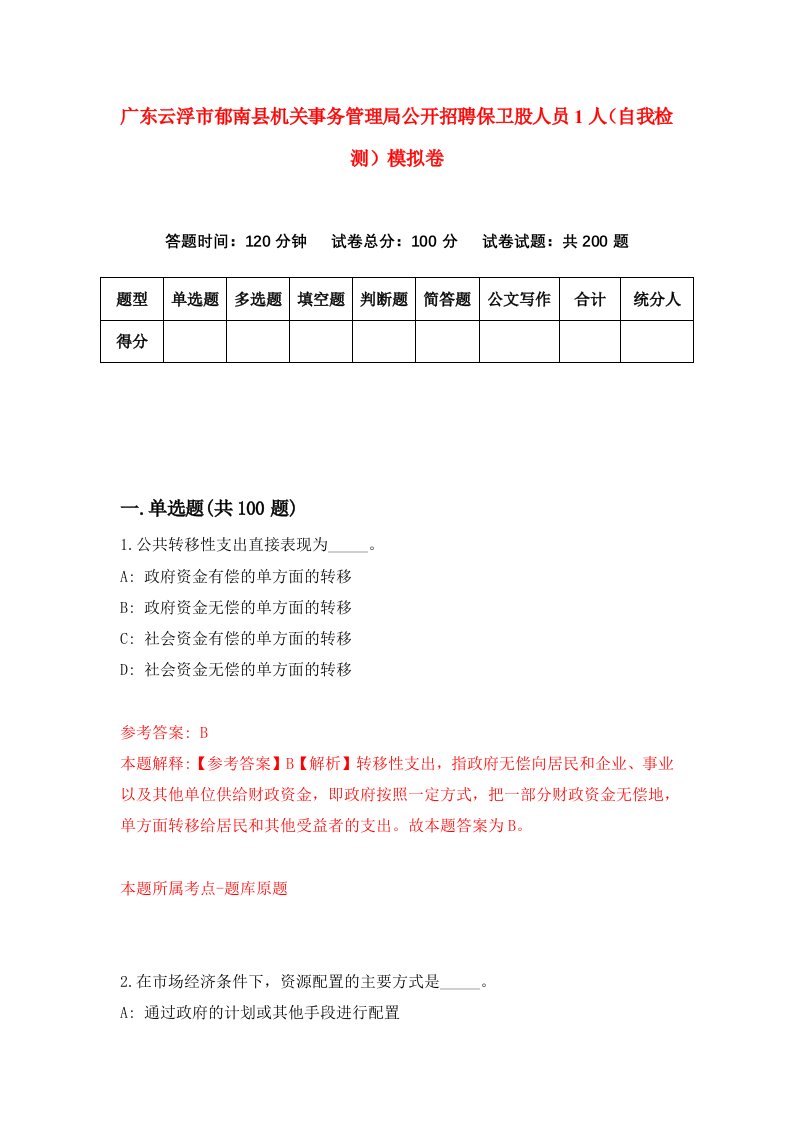 广东云浮市郁南县机关事务管理局公开招聘保卫股人员1人（自我检测）模拟卷

答题时间：120分钟　试卷总分：100分　试卷试题：共200题

| 题型 | 单选题 | 多选题 | 填空题 | 判断题 | 简答题 | 公文写作 | 合计 | 统分人 |
|---|---|---|---|---|---|---|---|---|
| 得分 | | | | | | | | |

一.单选题(共100题)

1.公共转移性支出直接表现为_____。
A: 政府资金有偿的单方面的转移
B: 政府资金无偿的单方面的转移
C: 社会资金有偿的单方面的转移
D: 社会资金无偿的单方面的转移

参考答案: B
本题解释:【参考答案】B【解析】转移性支出，指政府无偿向居民和企业、事业以及其他单位供给财政资金，即政府按照一定方式，把一部分财政资金无偿地，单方面转移给居民和其他受益者的支出。故本题答案为B。

本题所属考点-题库原题

2.在市场经济条件下，资源配置的主要方式是_____。
A: 通过政府的计划或其他手段进行配置